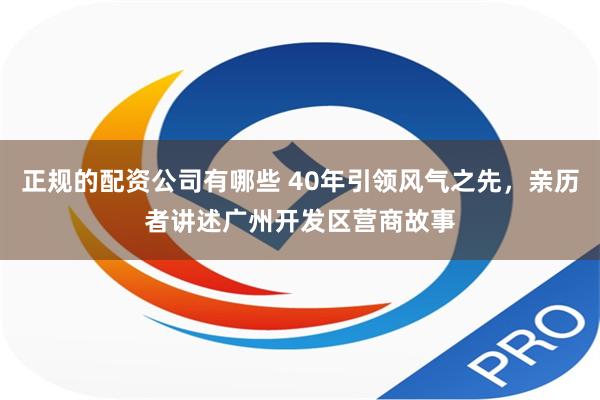 正规的配资公司有哪些 40年引领风气之先，亲历者讲述广州开发区营商故事

PRO